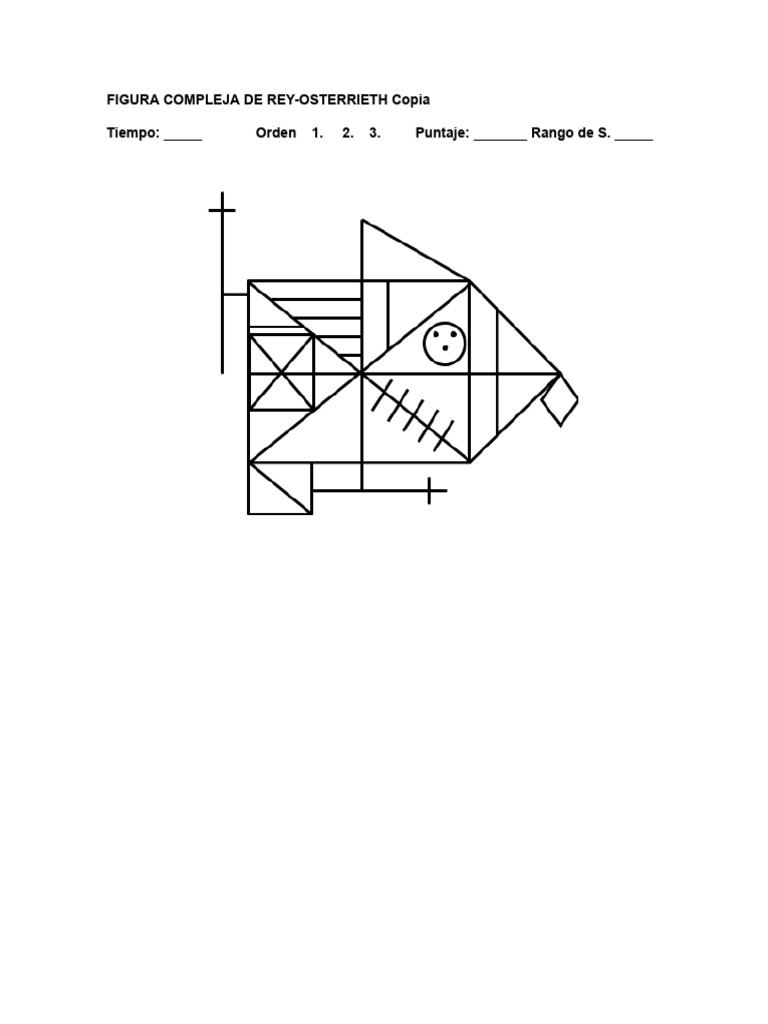 FIGURA COMPLEJA DE REY-OSTERRIETH Copia

Tiempo: ____ Orden 1. 2. 3. Puntaje: ____ Rango de S. ____